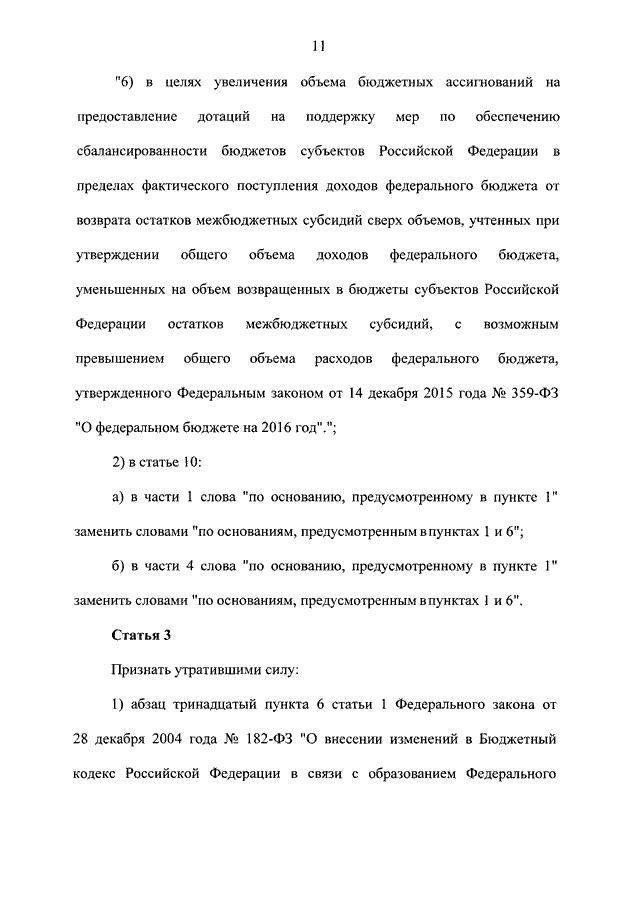 11

"6) в целях увеличения объема бюджетных ассигнований на предоставление дотаций на поддержку мер по обеспечению сбалансированности бюджетов субъектов Российской Федерации в пределах фактического поступления доходов федерального бюджета от возврата остатков межбюджетных субсидий сверх объемов, учтенных при утверждении общего объема доходов федерального бюджета, уменьшенных на объем возвращенных в бюджеты субъектов Российской Федерации остатков межбюджетных субсидий, с возможным превышением общего объема расходов федерального бюджета, утвержденного Федеральным законом от 14 декабря 2015 года № 359-ФЗ "О федеральном бюджете на 2016 год".";

2) в статье 10:

а) в части 1 слова "по основанию, предусмотренному в пункте 1" заменить словами "по основаниям, предусмотренным в пунктах 1 и 6";

б) в части 4 слова "по основанию, предусмотренному в пункте 1" заменить словами "по основаниям, предусмотренным в пунктах 1 и 6".

Статья 3

Признать утратившими силу:

1) абзац тринадцатый пункта 6 статьи 1 Федерального закона от 28 декабря 2004 года № 182-ФЗ "О внесении изменений в Бюджетный кодекс Российской Федерации в связи с образованием Федерального